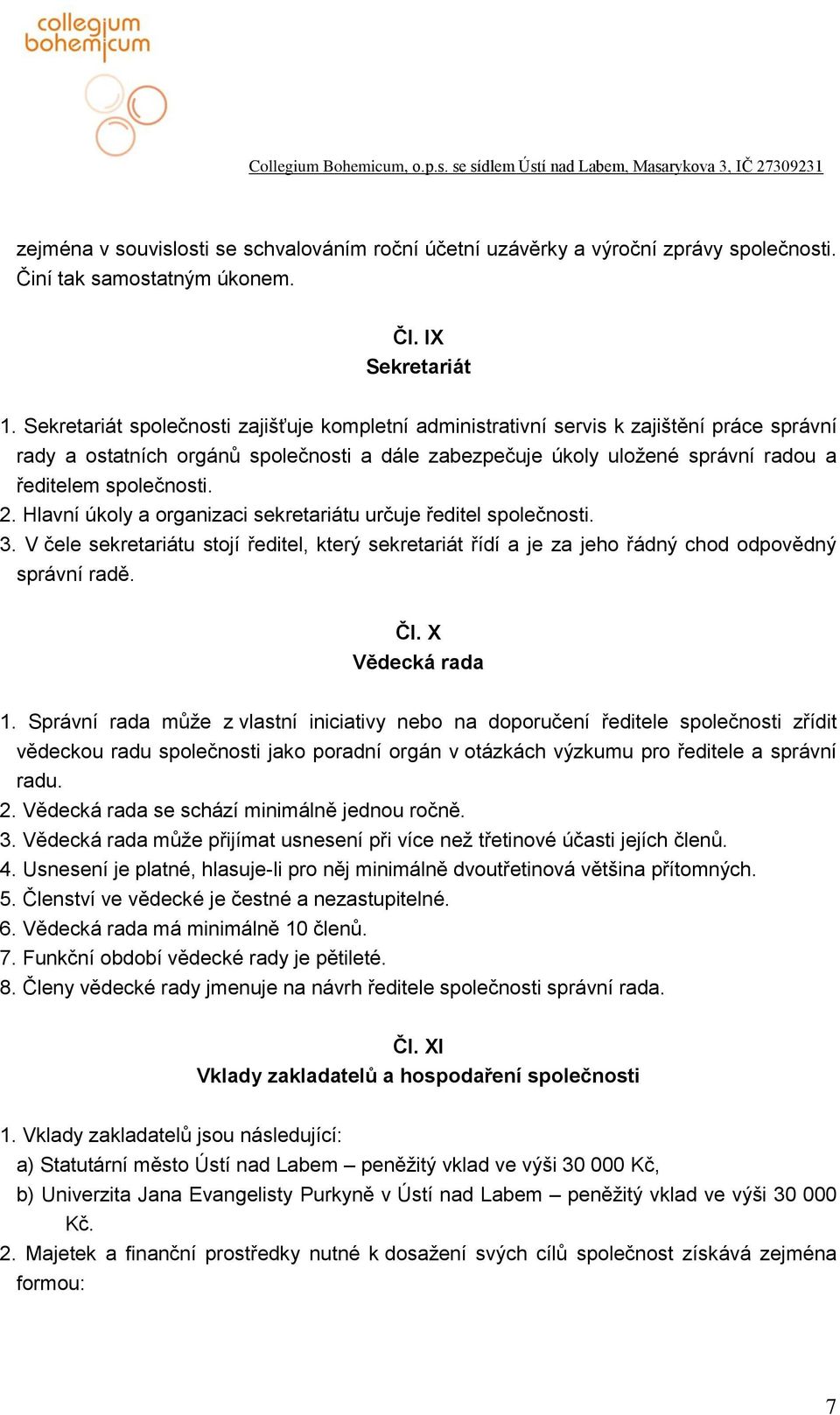 collegium bohemicum

Collegium Bohemicum, o.p.s. se sídlem Ústí nad Labem, Masarykova 3, IČ 27309231

zejména v souvislosti se schvalováním roční účetní uzávěrky a výroční zprávy společnosti. Činí tak samostatným úkonem.

Čl. IX
Sekretariát

1. Sekretariát společnosti zajišťuje kompletní administrativní servis k zajištění práce správní rady a ostatních orgánů společnosti a dále zabezpečuje úkoly uložené správní radou a ředitelem společnosti.
2. Hlavní úkoly a organizaci sekretariátu určuje ředitel společnosti.
3. V čele sekretariátu stojí ředitel, který sekretariát řídí a je za jeho řádný chod odpovědný správní radě.

Čl. X
Vědecká rada

1. Správní rada může z vlastní iniciativy nebo na doporučení ředitele společnosti zřídit vědeckou radu společnosti jako poradní orgán v otázkách výzkumu pro ředitele a správní radu.
2. Vědecká rada se schází minimálně jednou ročně.
3. Vědecká rada může přijímat usnesení při více než třetinové účasti jejích členů.
4. Usnesení je platné, hlasuje-li pro něj minimálně dvoutřetinová většina přítomných.
5. Členství ve vědecké je čestné a nezastupitelné.
6. Vědecká rada má minimálně 10 členů.
7. Funkční období vědecké rady je pětileté.
8. Členy vědecké rady jmenuje na návrh ředitele společnosti správní rada.

Čl. XI
Vklady zakladatelů a hospodaření společnosti

1. Vklady zakladatelů jsou následující:
a) Statutární město Ústí nad Labem – peněžitý vklad ve výši 30 000 Kč,
b) Univerzita Jana Evangelisty Purkyně v Ústí nad Labem – peněžitý vklad ve výši 30 000 Kč.
2. Majetek a finanční prostředky nutné k dosažení svých cílů společnost získává zejména formou:

7